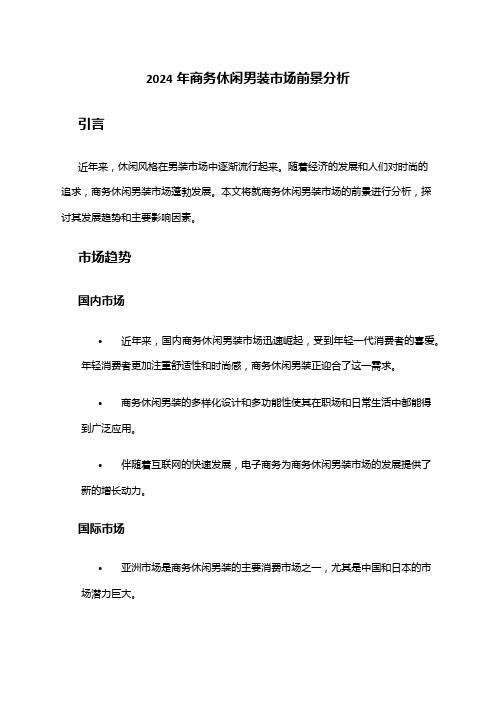 2024 年商务休闲男装市场前景分析

引言

近年来，休闲风格在男装市场中逐渐流行起来。随着经济的发展和人们对时尚的追求，商务休闲男装市场蓬勃发展。本文将就商务休闲男装市场的前景进行分析，探讨其发展趋势和主要影响因素。

市场趋势

国内市场

• 近年来，国内商务休闲男装市场迅速崛起，受到年轻一代消费者的喜爱。年轻消费者更加注重舒适性和时尚感，商务休闲男装正迎合了这一需求。

• 商务休闲男装的多样化设计和多功能性使其在职场和日常生活中都能得到广泛应用。

• 伴随着互联网的快速发展，电子商务为商务休闲男装市场的发展提供了新的增长动力。

国际市场

• 亚洲市场是商务休闲男装的主要消费市场之一，尤其是中国和日本的市场潜力巨大。